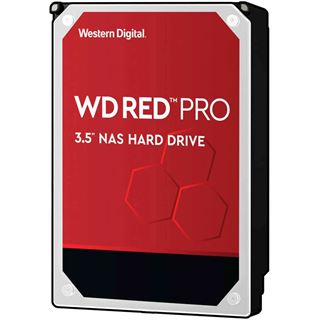 Western Digital.

WD RED™ PRO

3.5" NAS HARD DRIVE